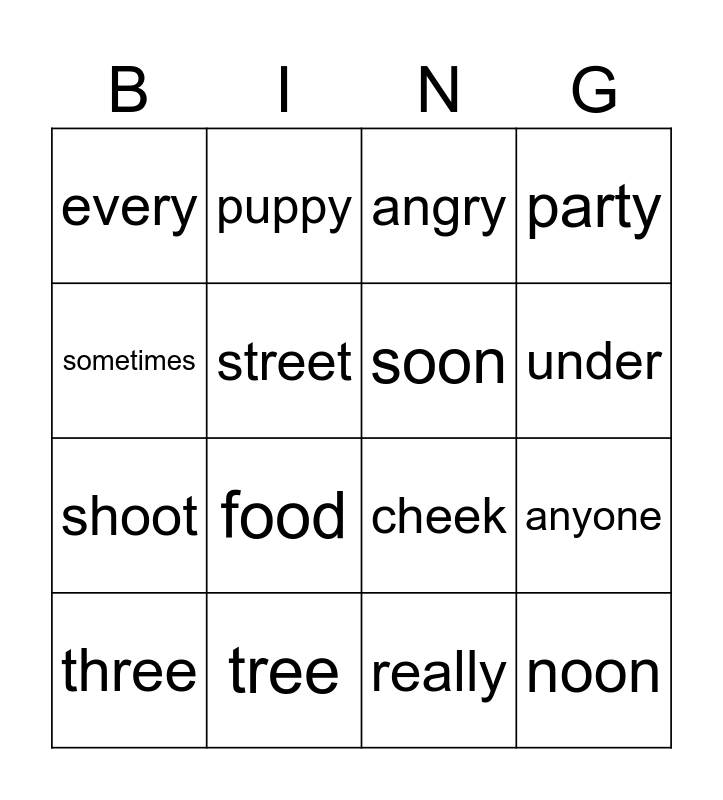 | B | I | N | G |
|---|---|---|---|
| every | puppy | angry | party |
| sometimes | street | soon | under |
| shoot | food | cheek | anyone |
| three | tree | really | noon |